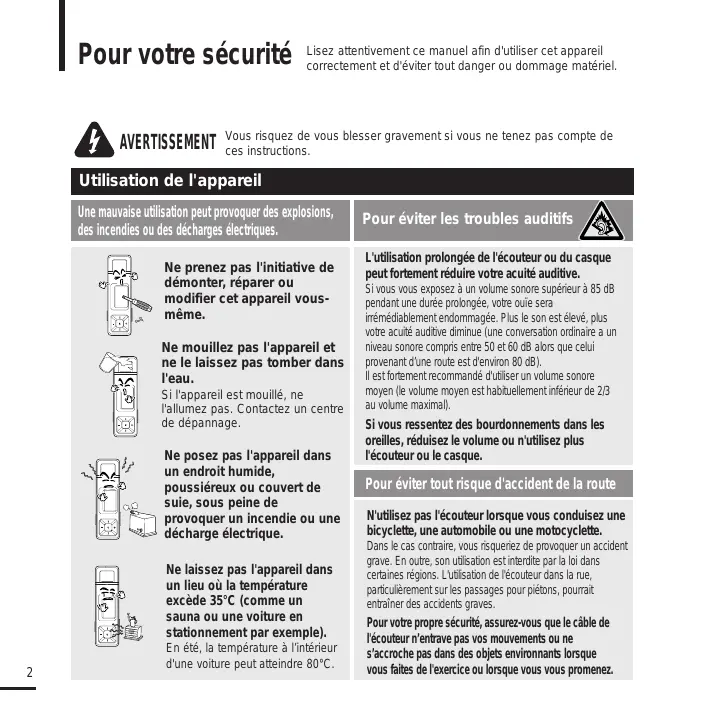 Pour votre sécurité

Lisez attentivement ce manuel afin d'utiliser cet appareil correctement et d'éviter tout danger ou dommage matériel.

AVERTISSEMENT Vous risquez de vous blesser gravement si vous ne tenez pas compte de ces instructions.

Utilisation de l'appareil

Une mauvaise utilisation peut provoquer des explosions, des incendies ou des décharges électriques.

Ne prenez pas l'initiative de démonter, réparer ou modifier cet appareil vous-même.

Ne mouillez pas l'appareil et ne le laissez pas tomber dans l'eau.
Si l'appareil est mouillé, ne l'allumez pas. Contactez un centre de dépannage.

Ne posez pas l'appareil dans un endroit humide, poussiéreux ou couvert de suie, sous peine de provoquer un incendie ou une décharge électrique.

Ne laissez pas l'appareil dans un lieu où la température excède 35°C (comme un sauna ou une voiture en stationnement par exemple).
En été, la température à l'intérieur d'une voiture peut atteindre 80°C.

Pour éviter les troubles auditifs

L'utilisation prolongée de l'écouteur ou du casque peut fortement réduire votre acuité auditive.
Si vous vous exposez à un volume sonore supérieur à 85 dB pendant une durée prolongée, votre ouïe sera irrémédiablement endommagée. Plus le son est élevé, plus votre acuité auditive diminue (une conversation ordinaire a un niveau sonore compris entre 50 et 60 dB alors que celui provenant d'une route est d'environ 80 dB).
Il est fortement recommandé d'utiliser un volume sonore moyen (le volume moyen est habituellement inférieur de 2/3 au volume maximal).

Si vous ressentez des bourdonnements dans les oreilles, réduisez le volume ou n'utilisez plus l'écouteur ou le casque.

Pour éviter tout risque d'accident de la route

N'utilisez pas l'écouteur lorsque vous conduisez une bicyclette, une automobile ou une motocyclette.
Dans le cas contraire, vous risqueriez de provoquer un accident grave. En outre, son utilisation est interdite par la loi dans certaines régions. L'utilisation de l'écouteur dans la rue, particulièrement sur les passages pour piétons, pourrait entraîner des accidents graves.

Pour votre propre sécurité, assurez-vous que le câble de l'écouteur n'entrave pas vos mouvements ou ne s'accroche pas dans des objets environnants lorsque vous faites de l'exercice ou lorsque vous vous promenez.

2